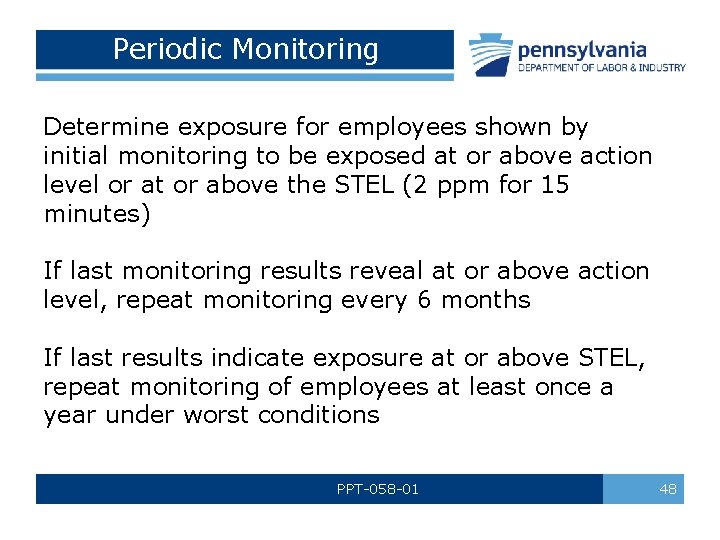 Periodic Monitoring

pennsylvania
DEPARTMENT OF LABOR & INDUSTRY

Determine exposure for employees shown by initial monitoring to be exposed at or above action level or at or above the STEL (2 ppm for 15 minutes)

If last monitoring results reveal at or above action level, repeat monitoring every 6 months

If last results indicate exposure at or above STEL, repeat monitoring of employees at least once a year under worst conditions

PPT-058-01

48